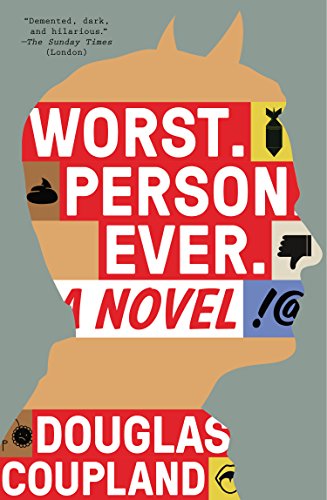 "Demented, dark, and hilarious."
—The Sunday Times (London)

WORST. PERSON. EVER.

A NOVEL

!@

DOUGLAS COUPLAND